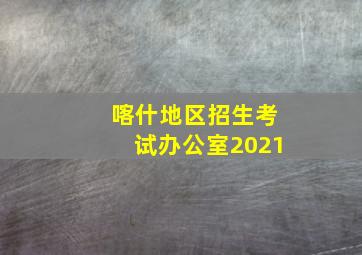 喀什地区招生考试办公室2021